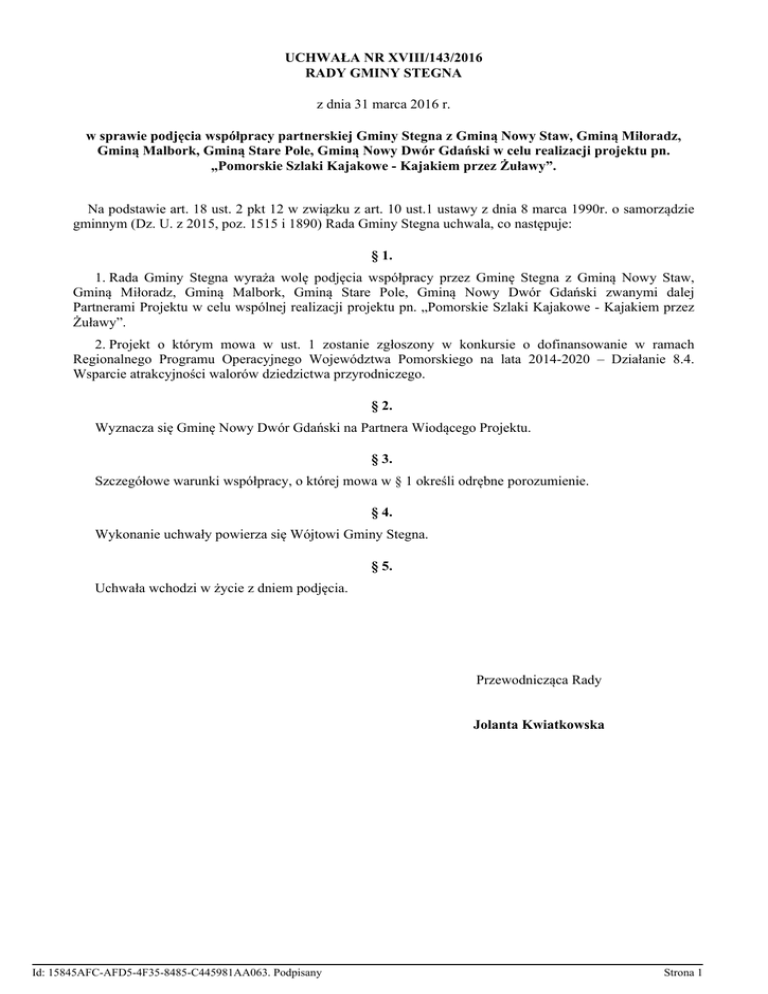 UCHWAŁA NR XVIII/143/2016
RADY GMINY STEGNA

z dnia 31 marca 2016 r.

w sprawie podjęcia współpracy partnerskiej Gminy Stegna z Gminą Nowy Staw, Gminą Miłoradz, Gminą Malbork, Gminą Stare Pole, Gminą Nowy Dwór Gdański w celu realizacji projektu pn. „Pomorskie Szlaki Kajakowe - Kajakiem przez Żuławy”.

Na podstawie art. 18 ust. 2 pkt 12 w związku z art. 10 ust.1 ustawy z dnia 8 marca 1990r. o samorządzie gminnym (Dz. U. z 2015, poz. 1515 i 1890) Rada Gminy Stegna uchwala, co następuje:

§ 1.

1. Rada Gminy Stegna wyraża wolę podjęcia współpracy przez Gminę Stegna z Gminą Nowy Staw, Gminą Miłoradz, Gminą Malbork, Gminą Stare Pole, Gminą Nowy Dwór Gdański zwanymi dalej Partnerami Projektu w celu wspólnej realizacji projektu pn. „Pomorskie Szlaki Kajakowe - Kajakiem przez Żuławy”.

2. Projekt o którym mowa w ust. 1 zostanie zgłoszony w konkursie o dofinansowanie w ramach Regionalnego Programu Operacyjnego Województwa Pomorskiego na lata 2014-2020 – Działanie 8.4. Wsparcie atrakcyjności walorów dziedzictwa przyrodniczego.

§ 2.

Wyznacza się Gminę Nowy Dwór Gdański na Partnera Wiodącego Projektu.

§ 3.

Szczegółowe warunki współpracy, o której mowa w § 1 określi odrębne porozumienie.

§ 4.

Wykonanie uchwały powierza się Wójtowi Gminy Stegna.

§ 5.

Uchwała wchodzi w życie z dniem podjęcia.

Przewodnicząca Rady

Jolanta Kwiatkowska

Id: 15845AFC-AFD5-4F35-8485-C445981AA063. Podpisany

Strona 1